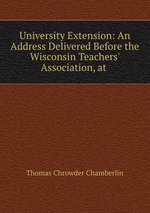 University Extension: An Address Delivered Before the Wisconsin Teachers' Association, at

Thomas Chrowder Chamberlin